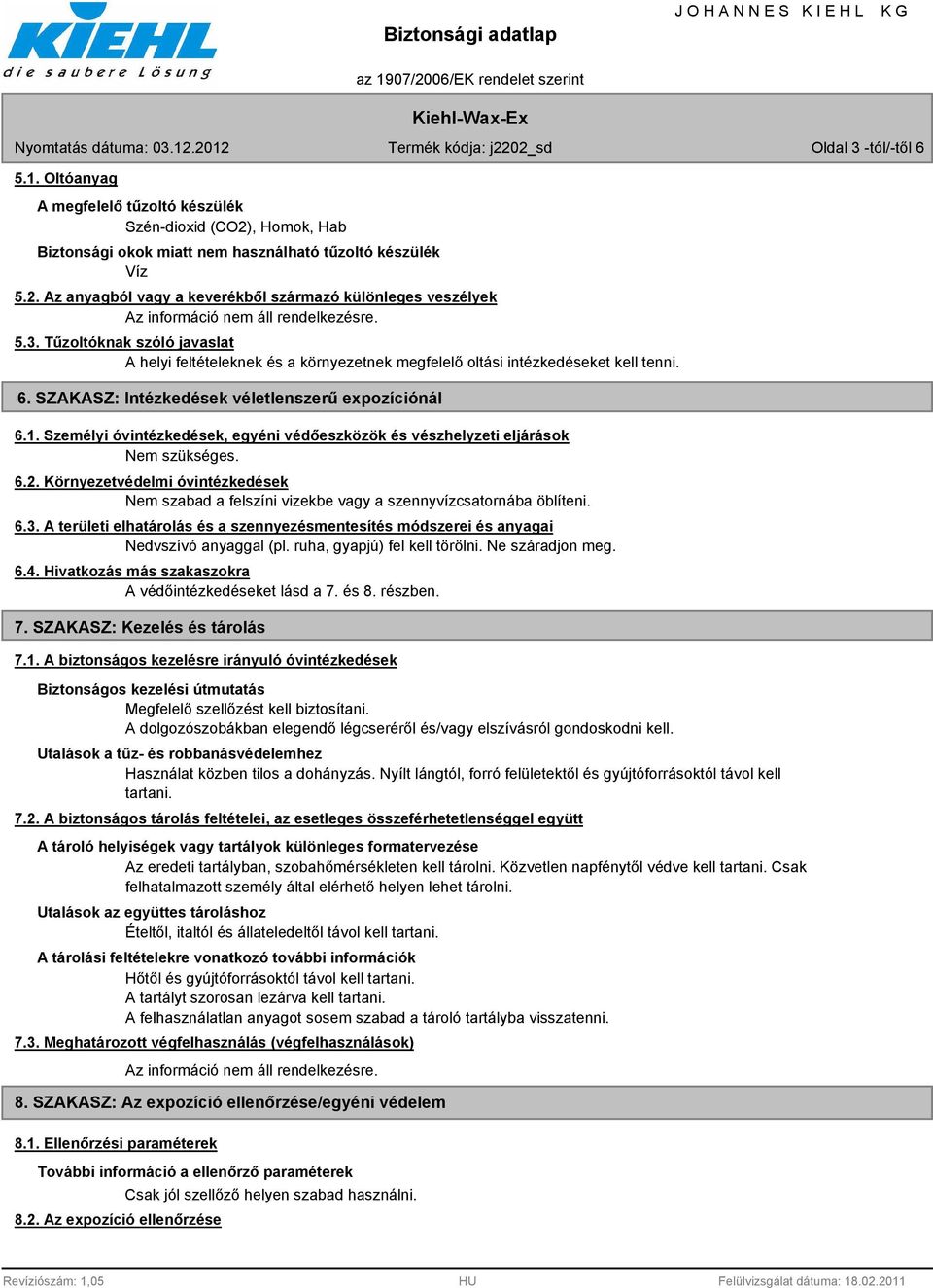 KIEHL
die saubere Lösung

Biztonsági adatlap

JOHANNES KIEHL KG

az 1907/2006/EK rendelet szerint

Kiehl-Wax-Ex

Nyomtatás dátuma: 03.12.2012

Termék kódja: j2202_sd

Oldal 3 -tól/-től 6

5.1. Oltóanyag

A megfelelő tűzoltó készülék
Szén-dioxid (CO2), Homok, Hab

Biztonsági okok miatt nem használható tűzoltó készülék
Víz

5.2. Az anyagból vagy a keverékből származó különleges veszélyek
Az információ nem áll rendelkezésre.

5.3. Tűzoltóknak szóló javaslat
A helyi feltételeknek és a környezetnek megfelelő oltási intézkedéseket kell tenni.

6. SZAKASZ: Intézkedések véletlenszerű expozíciónál

6.1. Személyi óvintézkedések, egyéni védőeszközök és vészhelyzeti eljárások
Nem szükséges.

6.2. Környezetvédelmi óvintézkedések
Nem szabad a felszíni vizekbe vagy a szennyvízcsatornába öblíteni.

6.3. A területi elhatárolás és a szennyezésmentesítés módszerei és anyagai
Nedvszívó anyaggal (pl. ruha, gyapjú) fel kell törölni. Ne száradjon meg.

6.4. Hivatkozás más szakaszokra
A védőintézkedéseket lásd a 7. és 8. részben.

7. SZAKASZ: Kezelés és tárolás

7.1. A biztonságos kezelésre irányuló óvintézkedések

Biztonságos kezelési útmutatás
Megfelelő szellőzést kell biztosítani.
A dolgozószobákban elegendő légcseréről és/vagy elszívásról gondoskodni kell.

Utalások a tűz- és robbanásvédelemhez
Használat közben tilos a dohányzás. Nyílt lángtól, forró felületektől és gyújtóforrásoktól távol kell tartani.

7.2. A biztonságos tárolás feltételei, az esetleges összeférhetetlenséggel együtt

A tároló helyiségek vagy tartályok különleges formatervezése
Az eredeti tartályban, szobahőmérsékleten kell tárolni. Közvetlen napfénytől védve kell tartani. Csak felhatalmazott személy által elérhető helyen lehet tárolni.

Utalások az együttes tároláshoz
Ételtől, italtól és állateledeltől távol kell tartani.

A tárolási feltételekre vonatkozó további információk
Hőtől és gyújtóforrásoktól távol kell tartani.
A tartályt szorosan lezárva kell tartani.
A felhasználatlan anyagot sosem szabad a tároló tartályba visszatenni.

7.3. Meghatározott végfelhasználás (végfelhasználások)
Az információ nem áll rendelkezésre.

8. SZAKASZ: Az expozíció ellenőrzése/egyéni védelem

8.1. Ellenőrzési paraméterek

További információ a ellenőrző paraméterek
Csak jól szellőző helyen szabad használni.

8.2. Az expozíció ellenőrzése

Revíziószám: 1,05    HU    Felülvizsgálat dátuma: 18.02.2011